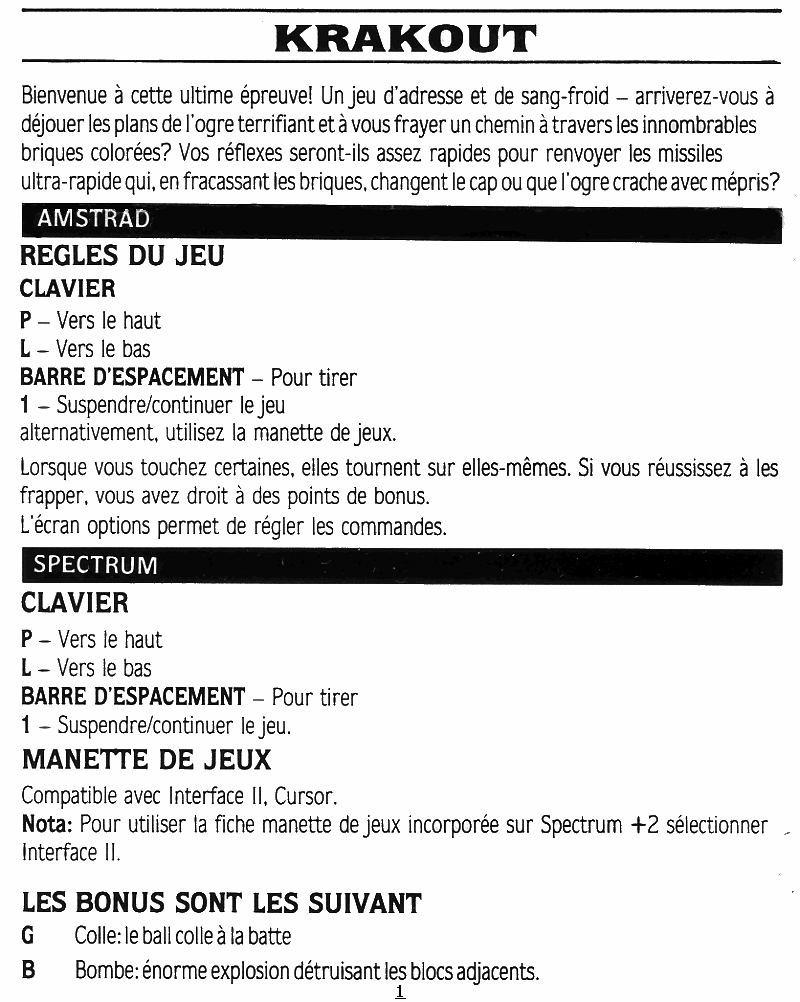 KRAKOUT

Bienvenue à cette ultime épreuve! Un jeu d'adresse et de sang-froid – arriverez-vous à déjouer les plans de l'ogre terrifiant et à vous frayer un chemin à travers les innombrables briques colorées? Vos réflexes seront-ils assez rapides pour renvoyer les missiles ultra-rapide qui, en fracassant les briques, changent le cap ou que l'ogre crache avec mépris?

AMSTRAD

REGLES DU JEU

CLAVIER

P – Vers le haut
L – Vers le bas
BARRE D'ESPACEMENT – Pour tirer
1 – Suspendre/continuer le jeu
alternativement, utilisez la manette de jeux.

Lorsque vous touchez certaines, elles tournent sur elles-mêmes. Si vous réussissez à les frapper, vous avez droit à des points de bonus.
L'écran options permet de régler les commandes.

SPECTRUM

CLAVIER

P – Vers le haut
L – Vers le bas
BARRE D'ESPACEMENT – Pour tirer
1 – Suspendre/continuer le jeu.

MANETTE DE JEUX

Compatible avec Interface II, Cursor.
Nota: Pour utiliser la fiche manette de jeux incorporée sur Spectrum +2 sélectionner Interface II.

LES BONUS SONT LES SUIVANT

G Colle: le ball colle à la batte

B Bombe: énorme explosion détruisant les blocs adjacents.

1